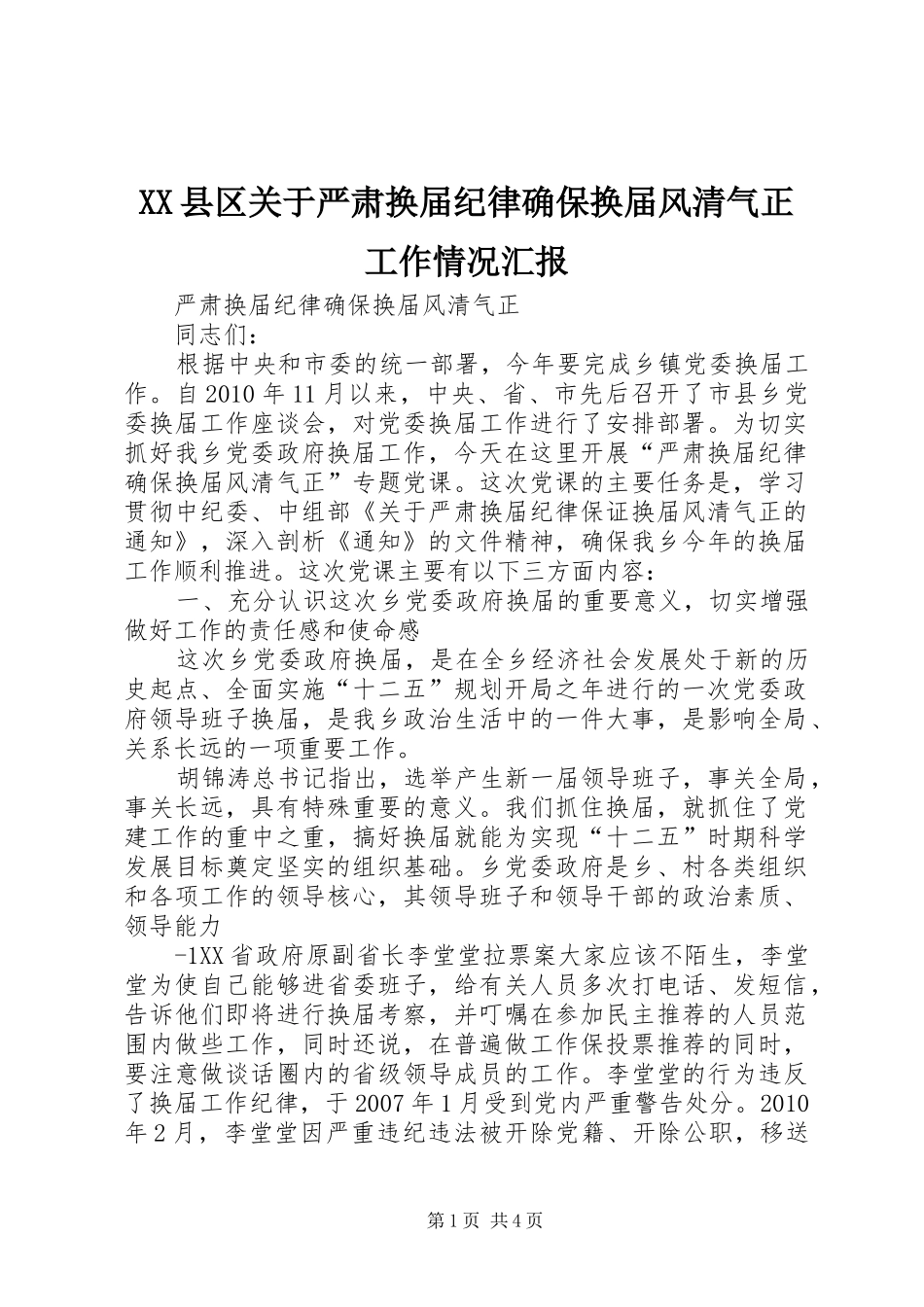 XX县区关于严肃换届纪律确保换届风清气正工作情况汇报

严肃换届纪律确保换届风清气正

同志们：

根据中央和市委的统一部署，今年要完成乡镇党委换届工作。自2010年11月以来，中央、省、市先后召开了市县乡党委换届工作座谈会，对党委换届工作进行了安排部署。为切实抓好我乡党委政府换届工作，今天在这里开展“严肃换届纪律确保换届风清气正”专题党课。这次党课的主要任务是，学习贯彻中纪委、中组部《关于严肃换届纪律保证换届风清气正的通知》，深入剖析《通知》的文件精神，确保我乡今年的换届工作顺利推进。这次党课主要有以下三方面内容：

一、充分认识这次乡党委政府换届的重要意义，切实增强做好工作的责任感和使命感

这次乡党委政府换届，是在全乡经济社会发展处于新的历史起点、全面实施“十二五”规划开局之年进行的一次党委政府领导班子换届，是我乡政治生活中的一件大事，是影响全局、关系长远的一项重要工作。

胡锦涛总书记指出，选举产生新一届领导班子，事关全局，事关长远，具有特殊重要的意义。我们抓住换届，就抓住了党建工作的重中之重，搞好换届就能为实现“十二五”时期科学发展目标奠定坚实的组织基础。乡党委政府是乡、村各类组织和各项工作的领导核心，其领导班子和领导干部的政治素质、领导能力

-1XX省政府原副省长李堂堂拉票案大家应该不陌生，李堂堂为使自己能够进省委班子，给有关人员多次打电话、发短信，告诉他们即将进行换届考察，并叮嘱在参加民主推荐的人员范围内做些工作，同时还说，在普遍做工作保投票推荐的同时，要注意做谈话圈内的省级领导成员的工作。李堂堂的行为违反了换届工作纪律，于2007年1月受到党内严重警告处分。2010年2月，李堂堂因严重违纪违法被开除党籍、开除公职，移送

第1页 共4页